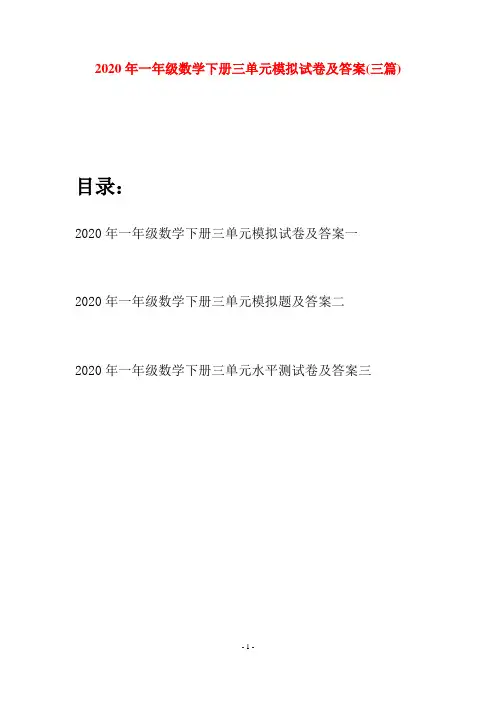 2020年一年级数学下册三单元模拟试卷及答案(三篇)

目录：

2020年一年级数学下册三单元模拟试卷及答案一

2020年一年级数学下册三单元模拟题及答案二

2020年一年级数学下册三单元水平测试卷及答案三

- 1 -